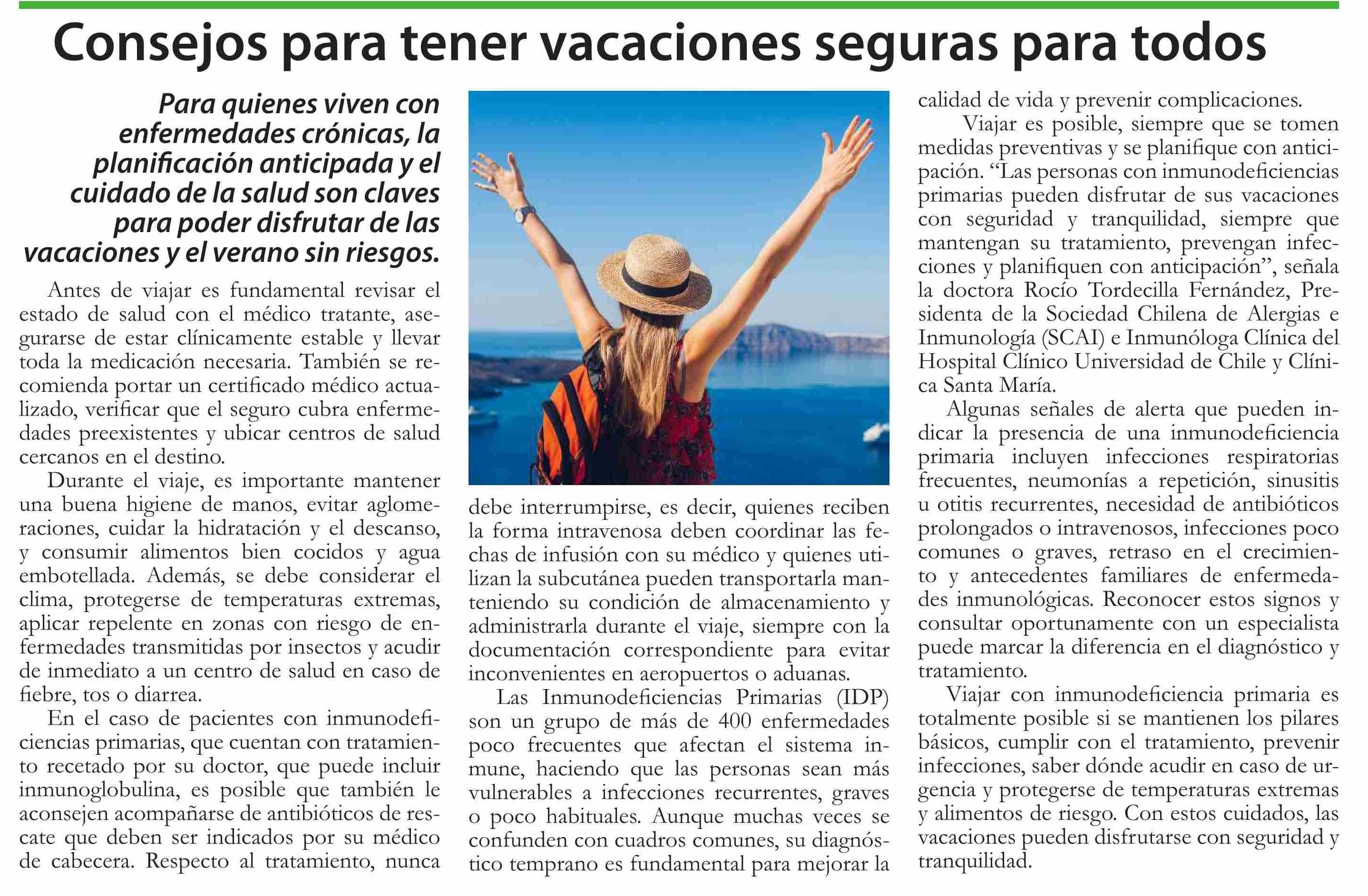 Consejos para tener vacaciones seguras para todos

Para quienes viven con enfermedades crónicas, la planificación anticipada y el cuidado de la salud son claves para poder disfrutar de las vacaciones y el verano sin riesgos.

Antes de viajar es fundamental revisar el estado de salud con el médico tratante, asegurarse de estar clínicamente estable y llevar toda la medicación necesaria. También se recomienda portar un certificado médico actualizado, verificar que el seguro cubra enfermedades preexistentes y ubicar centros de salud cercanos en el destino.

Durante el viaje, es importante mantener una buena higiene de manos, evitar aglomeraciones, cuidar la hidratación y el descanso, y consumir alimentos bien cocidos y agua embotellada. Además, se debe considerar el clima, protegerse de temperaturas extremas, aplicar repelente en zonas con riesgo de enfermedades transmitidas por insectos y acudir de inmediato a un centro de salud en caso de fiebre, tos o diarrea.

En el caso de pacientes con inmunodeficiencias primarias, que cuentan con tratamiento recetado por su doctor, que puede incluir inmunoglobulina, es posible que también le aconsejen acompañarse de antibióticos de rescate que deben ser indicados por su médico de cabecera. Respecto al tratamiento, nunca debe interrumpirse, es decir, quienes reciben la forma intravenosa deben coordinar las fechas de infusión con su médico y quienes utilizan la subcutánea pueden transportarla manteniendo su condición de almacenamiento y administrarla durante el viaje, siempre con la documentación correspondiente para evitar inconvenientes en aeropuertos o aduanas.

Las Inmunodeficiencias Primarias (IDP) son un grupo de más de 400 enfermedades poco frecuentes que afectan el sistema inmune, haciendo que las personas sean más vulnerables a infecciones recurrentes, graves o poco habituales. Aunque muchas veces se confunden con cuadros comunes, su diagnóstico temprano es fundamental para mejorar la calidad de vida y prevenir complicaciones.

Viajar es posible, siempre que se tomen medidas preventivas y se planifique con anticipación. “Las personas con inmunodeficiencias primarias pueden disfrutar de sus vacaciones con seguridad y tranquilidad, siempre que mantengan su tratamiento, prevengan infecciones y planifiquen con anticipación”, señala la doctora Rocío Tordecilla Fernández, Presidenta de la Sociedad Chilena de Alergias e Inmunología (SCAI) e Inmunóloga Clínica del Hospital Clínico Universidad de Chile y Clínica Santa María.

Algunas señales de alerta que pueden indicar la presencia de una inmunodeficiencia primaria incluyen infecciones respiratorias frecuentes, neumonías a repetición, sinusitis u otitis recurrentes, necesidad de antibióticos prolongados o intravenosos, infecciones poco comunes o graves, retraso en el crecimiento y antecedentes familiares de enfermedades inmunológicas. Reconocer estos signos y consultar oportunamente con un especialista puede marcar la diferencia en el diagnóstico y tratamiento.

Viajar con inmunodeficiencia primaria es totalmente posible si se mantienen los pilares básicos, cumplir con el tratamiento, prevenir infecciones, saber dónde acudir en caso de urgencia y protegerse de temperaturas extremas y alimentos de riesgo. Con estos cuidados, las vacaciones pueden disfrutarse con seguridad y tranquilidad.